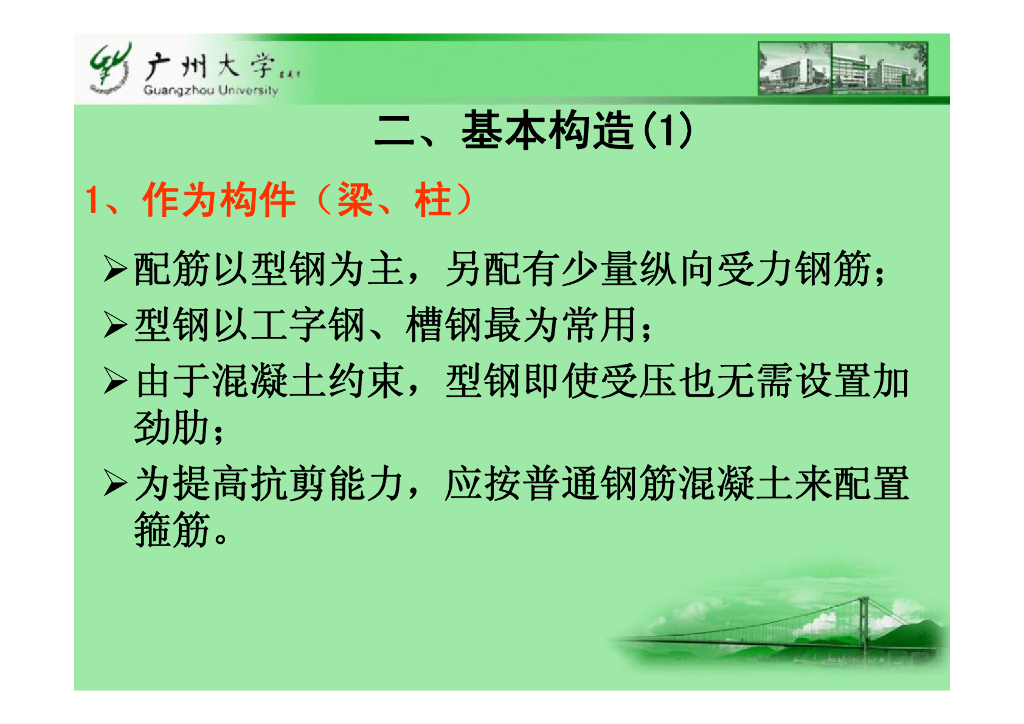 广州大学
Guangzhou University

二、基本构造(1)

1、作为构件（梁、柱）

➢配筋以型钢为主，另配有少量纵向受力钢筋；

➢型钢以工字钢、槽钢最为常用；

➢由于混凝土约束，型钢即使受压也无需设置加劲肋；

➢为提高抗剪能力，应按普通钢筋混凝土来配置箍筋。